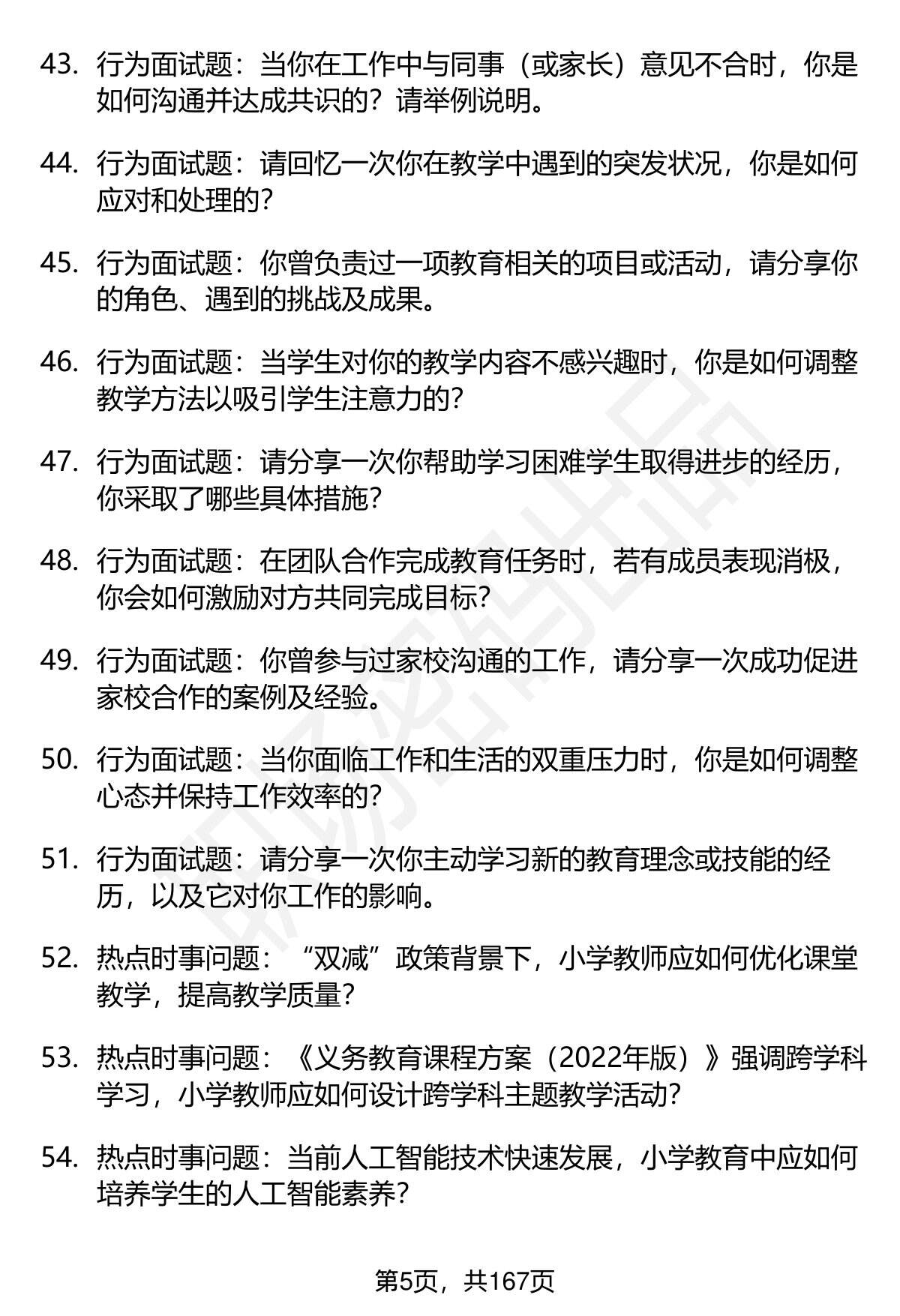 43. 行为面试题：当你在工作中与同事（或家长）意见不合时，你是如何沟通并达成共识的？请举例说明。

44. 行为面试题：请回忆一次你在教学中遇到的突发状况，你是如何应对和处理的？

45. 行为面试题：你曾负责过一项教育相关的项目或活动，请分享你的角色、遇到的挑战及成果。

46. 行为面试题：当学生对你的教学内容不感兴趣时，你是如何调整教学方法以吸引学生注意力的？

47. 行为面试题：请分享一次你帮助学习困难学生取得进步的经历，你采取了哪些具体措施？

48. 行为面试题：在团队合作完成教育任务时，若有成员表现消极，你会如何激励对方共同完成目标？

49. 行为面试题：你曾参与过家校沟通的工作，请分享一次成功促进家校合作的案例及经验。

50. 行为面试题：当你面临工作和生活的双重压力时，你是如何调整心态并保持工作效率的？

51. 行为面试题：请分享一次你主动学习新的教育理念或技能的经历，以及它对你工作的影响。

52. 热点时事问题：“双减”政策背景下，小学教师应如何优化课堂教学，提高教学质量？

53. 热点时事问题：《义务教育课程方案（2022年版）》强调跨学科学习，小学教师应如何设计跨学科主题教学活动？

54. 热点时事问题：当前人工智能技术快速发展，小学教育中应如何培养学生的人工智能素养？

第5页，共167页